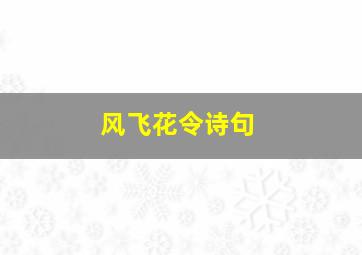 风飞花令诗句